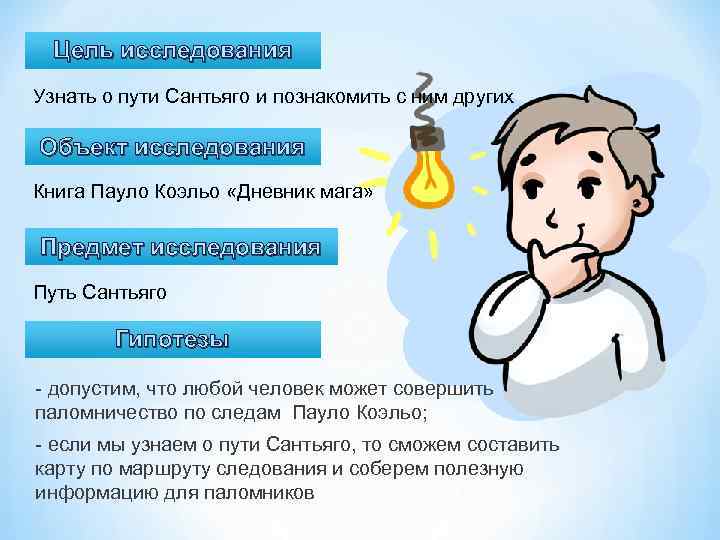 Цель исследования

Узнать о пути Сантьяго и познакомить с ним других

Объект исследования

Книга Пауло Коэльо «Дневник мага»

Предмет исследования

Путь Сантьяго

Гипотезы

- допустим, что любой человек может совершить паломничество по следам Пауло Коэльо;

- если мы узнаем о пути Сантьяго, то сможем составить карту по маршруту следования и соберем полезную информацию для паломников